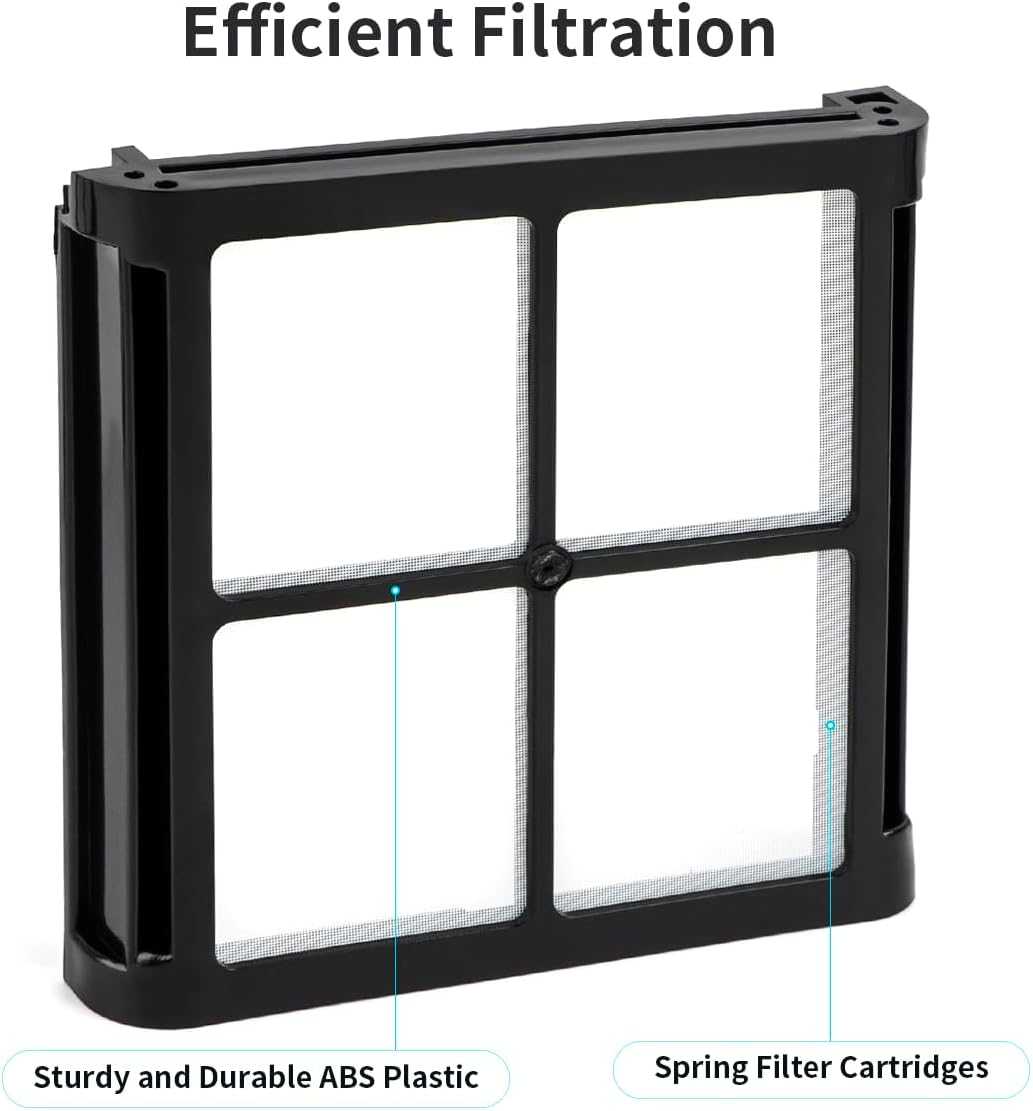 Efficient Filtration

Sturdy and Durable ABS Plastic

Spring Filter Cartridges